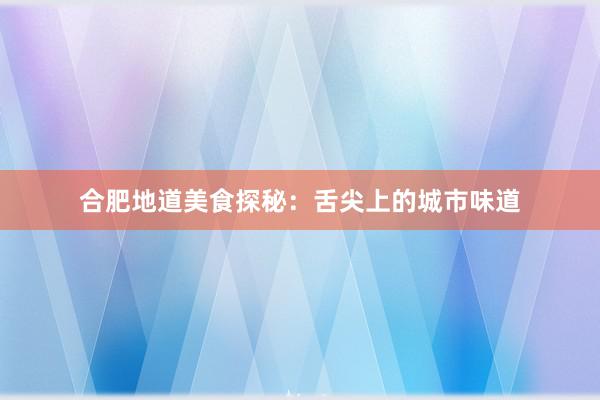 合肥地道美食探秘：舌尖上的城市味道